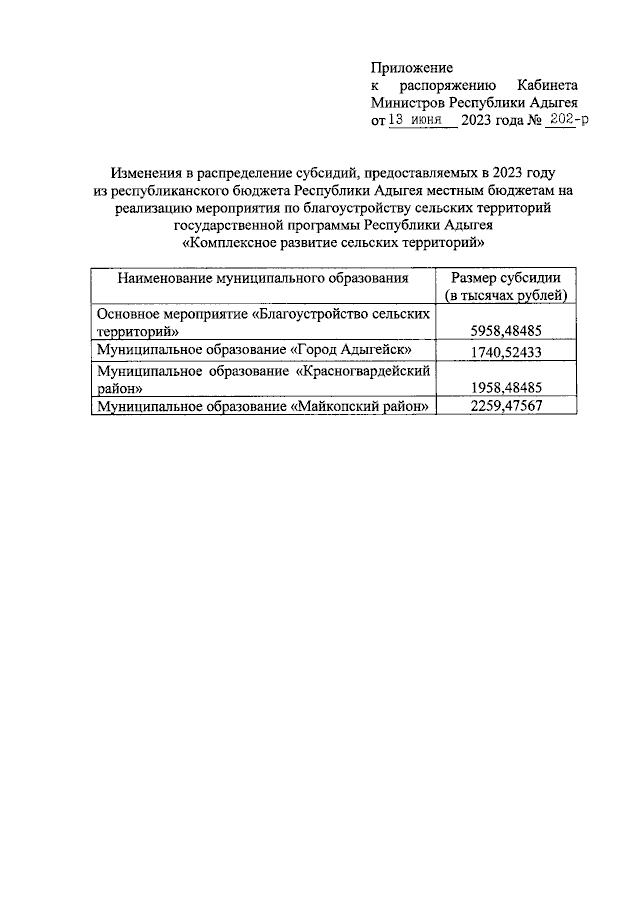 Приложение
к распоряжению Кабинета Министров Республики Адыгея
от 13 июня 2023 года № 202-р

Изменения в распределение субсидий, предоставляемых в 2023 году из республиканского бюджета Республики Адыгея местным бюджетам на реализацию мероприятия по благоустройству сельских территорий государственной программы Республики Адыгея «Комплексное развитие сельских территорий»

| Наименование муниципального образования | Размер субсидии (в тысячах рублей) |
|---|---|
| Основное мероприятие «Благоустройство сельских территорий» | 5958,48485 |
| Муниципальное образование «Город Адыгейск» | 1740,52433 |
| Муниципальное образование «Красногвардейский район» | 1958,48485 |
| Муниципальное образование «Майкопский район» | 2259,47567 |